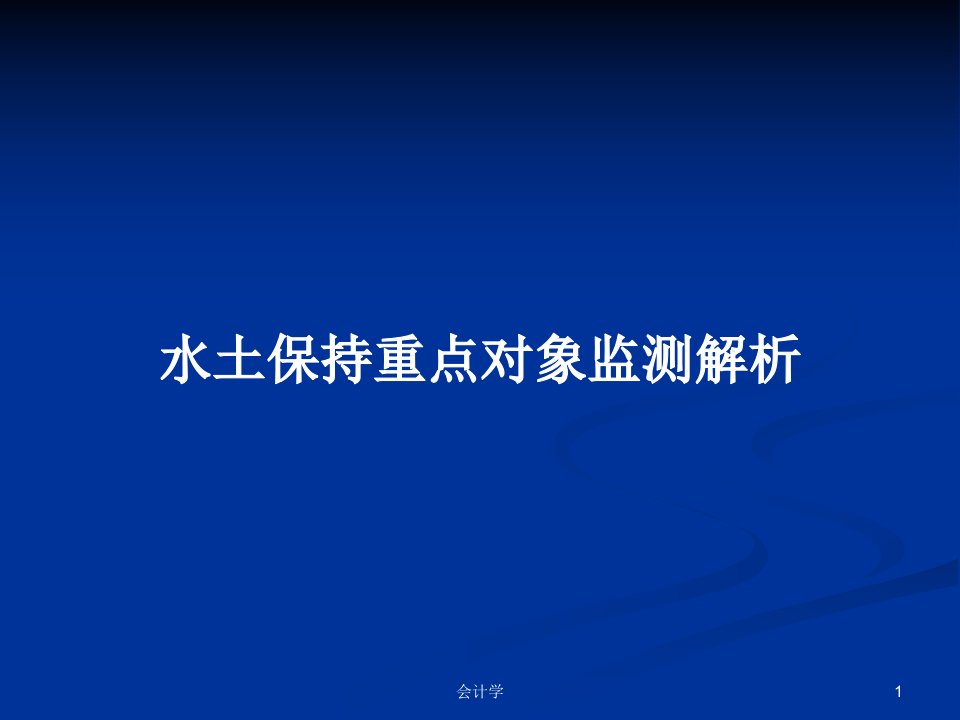 水土保持重点对象监测解析

会计学

1